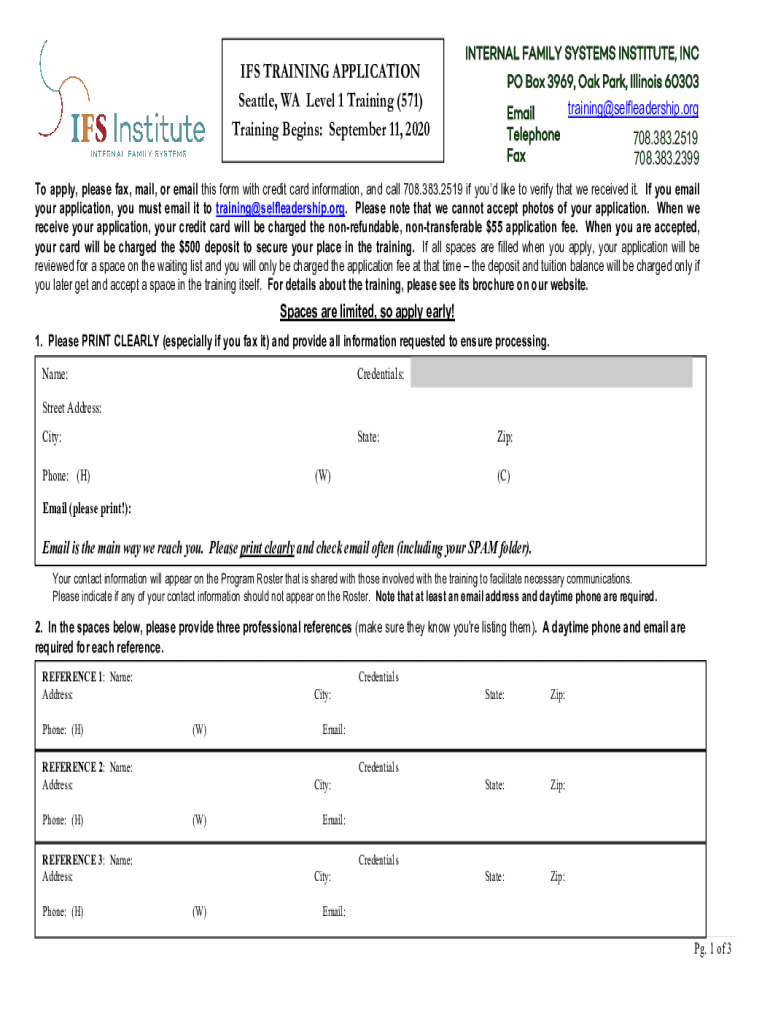 IFS Institute
INTERNAL FAMILY SYSTEMS

IFS TRAINING APPLICATION
Seattle, WA Level 1 Training (571)
Training Begins: September 11, 2020

INTERNAL FAMILY SYSTEMS INSTITUTE, INC
PO Box 3969, Oak Park, Illinois 60303
Email training@selfleadership.org
Telephone 708.383.2519
Fax 708.383.2399

To apply, please fax, mail, or email this form with credit card information, and call 708.383.2519 if you'd like to verify that we received it. If you email your application, you must email it to training@selfleadership.org. Please note that we cannot accept photos of your application. When we receive your application, your credit card will be charged the non-refundable, non-transferable $55 application fee. When you are accepted, your card will be charged the $500 deposit to secure your place in the training. If all spaces are filled when you apply, your application will be reviewed for a space on the waiting list and you will only be charged the application fee at that time – the deposit and tuition balance will be charged only if you later get and accept a space in the training itself. For details about the training, please see its brochure on our website.

Spaces are limited, so apply early!

1. Please PRINT CLEARLY (especially if you fax it) and provide all information requested to ensure processing.

Name: Credentials:
Street Address:
City: State: Zip:
Phone: (H) (W) (C)
Email (please print!):

Email is the main way we reach you. Please print clearly and check email often (including your SPAM folder).

Your contact information will appear on the Program Roster that is shared with those involved with the training to facilitate necessary communications.
Please indicate if any of your contact information should not appear on the Roster. Note that at least an email address and daytime phone are required.

2. In the spaces below, please provide three professional references (make sure they know you're listing them). A daytime phone and email are required for each reference.

REFERENCE 1: Name: Credentials
Address: City: State: Zip:
Phone: (H) (W) Email:

REFERENCE 2: Name: Credentials
Address: City: State: Zip:
Phone: (H) (W) Email:

REFERENCE 3: Name: Credentials
Address: City: State: Zip:
Phone: (H) (W) Email:

Pg. 1 of 3